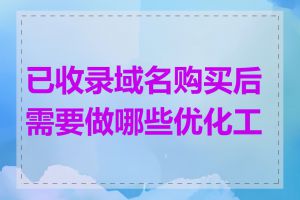 已收录域名购买后需要做哪些优化工